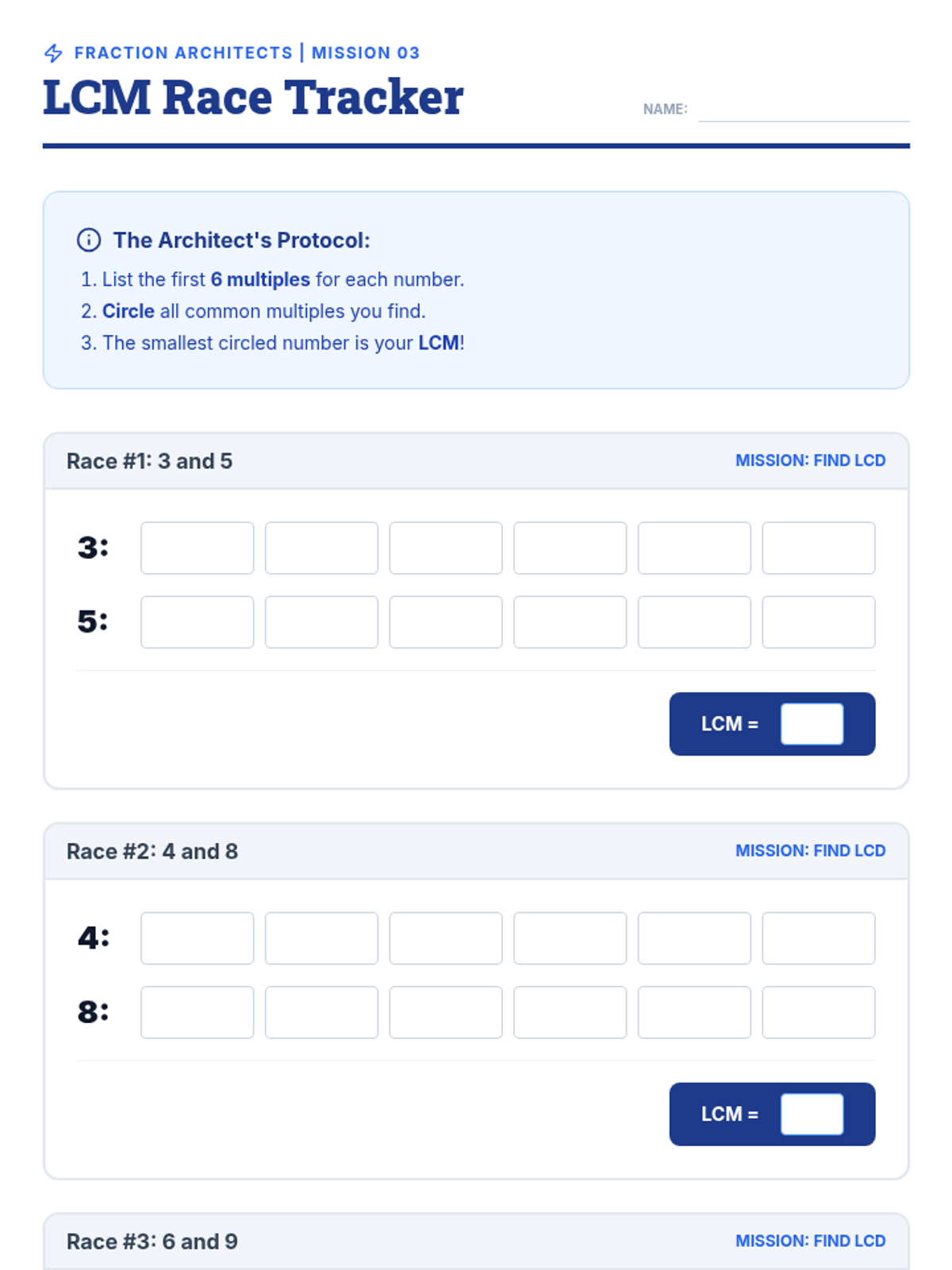 FRACTION ARCHITECTS | MISSION 03

LCM Race Tracker

NAME:

The Architect's Protocol:

1. List the first 6 multiples for each number.
2. Circle all common multiples you find.
3. The smallest circled number is your LCM!

Race #1: 3 and 5

MISSION: FIND LCD

3:

5:

LCM =

Race #2: 4 and 8

MISSION: FIND LCD

4:

8:

LCM =

Race #3: 6 and 9

MISSION: FIND LCD